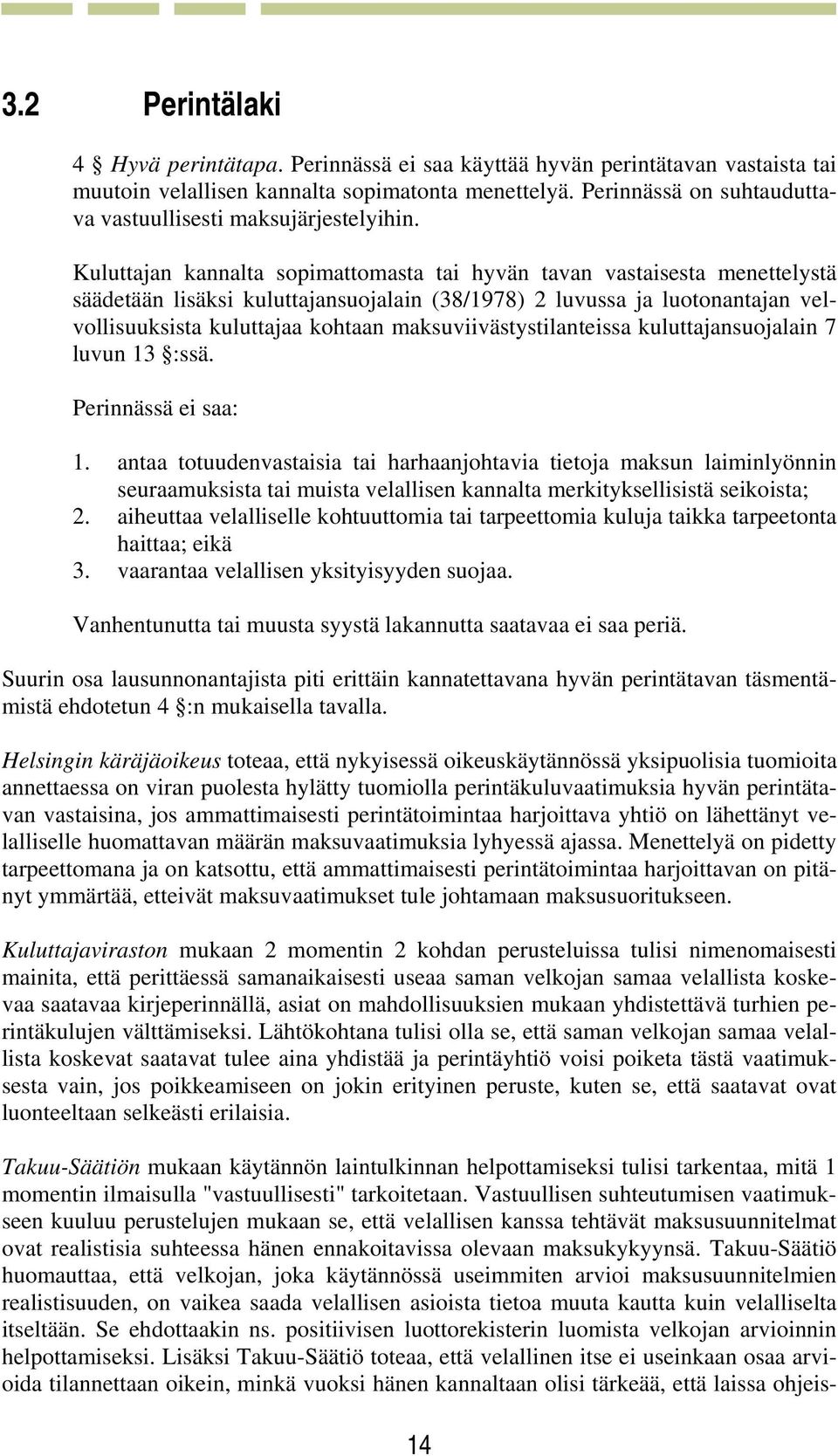 3.2 Perintälaki

4 § Hyvä perintätapa. Perinnässä ei saa käyttää hyvän perintätavan vastaista tai muutoin velallisen kannalta sopimatonta menettelyä. Perinnässä on suhtauduttava vastuullisesti maksujärjestelyihin.

Kuluttajan kannalta sopimattomasta tai hyvän tavan vastaisesta menettelystä säädetään lisäksi kuluttajansuojalain (38/1978) 2 luvussa ja luotonantajan velvollisuuksista kuluttajaa kohtaan maksuviivästystilanteissa kuluttajansuojalain 7 luvun 13 §:ssä.

Perinnässä ei saa:

1. antaa totuudenvastaisia tai harhaanjohtavia tietoja maksun laiminlyönnin seuraamuksista tai muista velallisen kannalta merkityksellisistä seikoista;
2. aiheuttaa velalliselle kohtuuttomia tai tarpeettomia kuluja taikka tarpeetonta haittaa; eikä
3. vaarantaa velallisen yksityisyyden suojaa.

Vanhentunutta tai muusta syystä lakannutta saatavaa ei saa periä.

Suurin osa lausunnonantajista piti erittäin kannatettavana hyvän perintätavan täsmentämistä ehdotetun 4 §:n mukaisella tavalla.

Helsingin käräjäoikeus toteaa, että nykyisessä oikeuskäytännössä yksipuolisia tuomioita annettaessa on viran puolesta hylätty tuomiolla perintäkuluvaatimuksia hyvän perintätavan vastaisina, jos ammattimaisesti perintätoimintaa harjoittava yhtiö on lähettänyt velalliselle huomattavan määrän maksuvaatimuksia lyhyessä ajassa. Menettelyä on pidetty tarpeettomana ja on katsottu, että ammattimaisesti perintätoimintaa harjoittavan on pitänyt ymmärtää, etteivät maksuvaatimukset tule johtamaan maksusuoritukseen.

Kuluttajaviraston mukaan 2 momentin 2 kohdan perusteluissa tulisi nimenomaisesti mainita, että perittäessä samanaikaisesti useaa saman velkojan samaa velallista koskevaa saatavaa kirjeperinnällä, asiat on mahdollisuuksien mukaan yhdistettävä turhien perintäkulujen välttämiseksi. Lähtökohtana tulisi olla se, että saman velkojan samaa velallista koskevat saatavat tulee aina yhdistää ja perintäyhtiö voisi poiketa tästä vaatimuksesta vain, jos poikkeamiseen on jokin erityinen peruste, kuten se, että saatavat ovat luonteeltaan selkeästi erilaisia.

Takuu-Säätiön mukaan käytännön laintulkinnan helpottamiseksi tulisi tarkentaa, mitä 1 momentin ilmaisulla "vastuullisesti" tarkoitetaan. Vastuullisen suhteutumisen vaatimukseen kuuluu perustelujen mukaan se, että velallisen kanssa tehtävät maksusuunnitelmat ovat realistisia suhteessa hänen ennakoitavissa olevaan maksukykyynsä. Takuu-Säätiö huomauttaa, että velkojan, joka käytännössä useimmiten arvioi maksusuunnitelmien realistisuuden, on vaikea saada velallisen asioista tietoa muuta kautta kuin velalliselta itseltään. Se ehdottaakin ns. positiivisen luottorekisterin luomista velkojan arvioinnin helpottamiseksi. Lisäksi Takuu-Säätiö toteaa, että velallinen itse ei useinkaan osaa arvioida tilannettaan oikein, minkä vuoksi hänen kannaltaan olisi tärkeää, että laissa ohjeis-

14